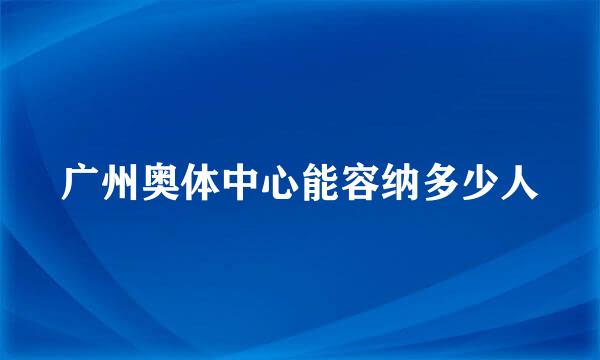 广州奥体中心能容纳多少人